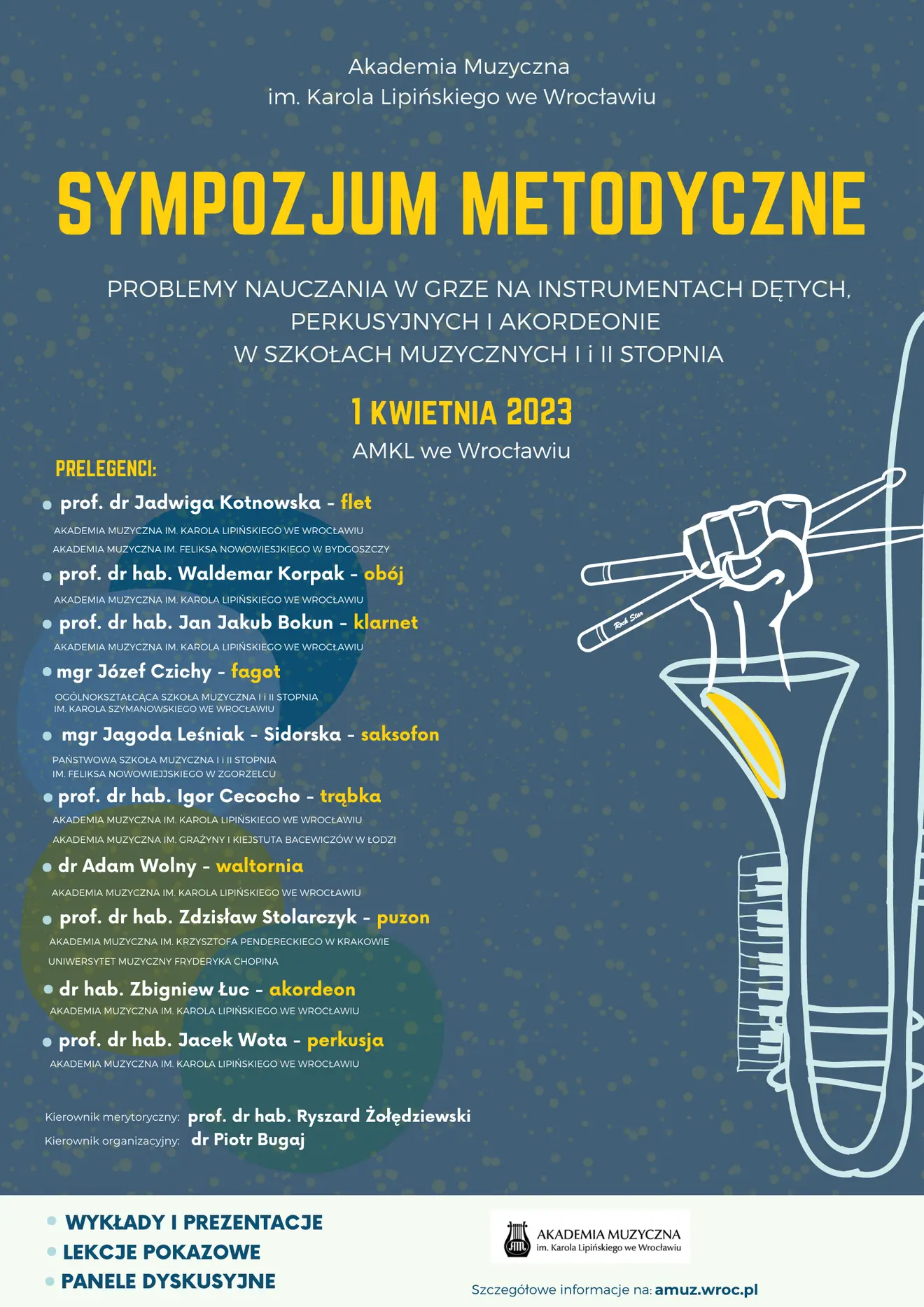 Akademia Muzyczna
im. Karola Lipińskiego we Wrocławiu

SYMPOZJUM METODYCZNE

PROBLEMY NAUCZANIA W GRZE NA INSTRUMENTACH DĘTYCH, PERKUSYJNYCH I AKORDEONIE W SZKOŁACH MUZYCZNYCH I i II STOPNIA

1 KWIETNIA 2023
AMKL we Wrocławiu

PRELEGENCI:

prof. dr Jadwiga Kotnowska - flet
AKADEMIA MUZYCZNA IM. KAROLA LIPIŃSKIEGO WE WROCŁAWIU
AKADEMIA MUZYCZNA IM. FELIKSA NOWOWIESJKIEGO W BYDGOSZCZY

prof. dr hab. Waldemar Korpak - obój
AKADEMIA MUZYCZNA IM. KAROLA LIPIŃSKIEGO WE WROCŁAWIU

prof. dr hab. Jan Jakub Bokun - klarnet
AKADEMIA MUZYCZNA IM. KAROLA LIPIŃSKIEGO WE WROCŁAWIU

mgr Józef Czichy - fagot
OGÓLNOKSZTAŁCĄCA SZKOŁA MUZYCZNA I i II STOPNIA IM. KAROLA SZYMANOWSKIEGO WE WROCŁAWIU

mgr Jagoda Leśniak - Sidorska - saksofon
PAŃSTWOWA SZKOŁA MUZYCZNA I i II STOPNIA IM. FELIKSA NOWOWIEJJSKIEGO W ZGORZELCU

prof. dr hab. Igor Cecocho - trąbka
AKADEMIA MUZYCZNA IM. KAROLA LIPIŃSKIEGO WE WROCŁAWIU
AKADEMIA MUZYCZNA IM. GRAŻYNY I KIEJSTUTA BACEWICZÓW W ŁODZI

dr Adam Wolny - waltornia
AKADEMIA MUZYCZNA IM. KAROLA LIPIŃSKIEGO WE WROCŁAWIU

prof. dr hab. Zdzisław Stolarczyk - puzon
AKADEMIA MUZYCZNA IM. KRZYSZTOFA PENDERECKIEGO W KRAKOWIE
UNIWERSYTET MUZYCZNY FRYDERYKA CHOPINA

dr hab. Zbigniew Łuc - akordeon
AKADEMIA MUZYCZNA IM. KAROLA LIPIŃSKIEGO WE WROCŁAWIU

prof. dr hab. Jacek Wota - perkusja
AKADEMIA MUZYCZNA IM. KAROLA LIPIŃSKIEGO WE WROCŁAWIU

Kierownik merytoryczny: prof. dr hab. Ryszard Żołędziewski
Kierownik organizacyjny: dr Piotr Bugaj

Rock Star

WYKŁADY I PREZENTACJE
LEKCJE POKAZOWE
PANELE DYSKUSYJNE

AKADEMIA MUZYCZNA
im. Karola Lipińskiego we Wrocławiu

Szczegółowe informacje na: amuz.wroc.pl